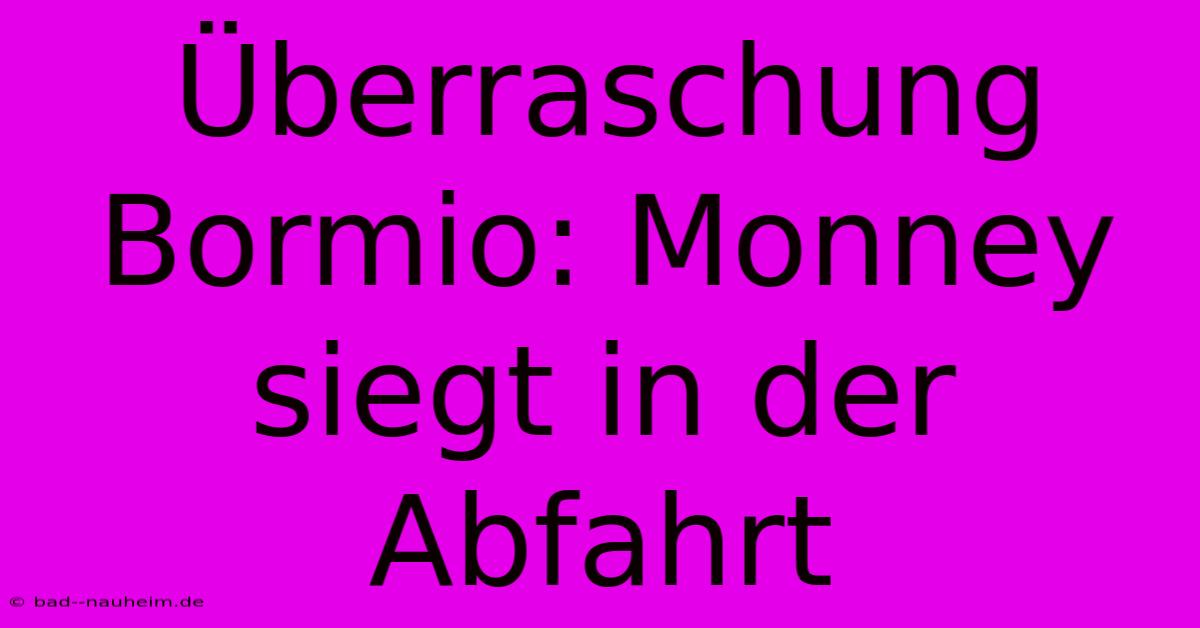 Überraschung Bormio: Monney siegt in der Abfahrt

© bad--nauheim.de